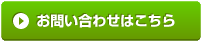 お問い合わせはこちら